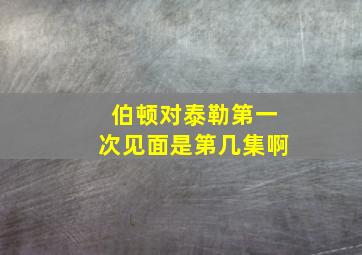 伯顿对泰勒第一次见面是第几集啊